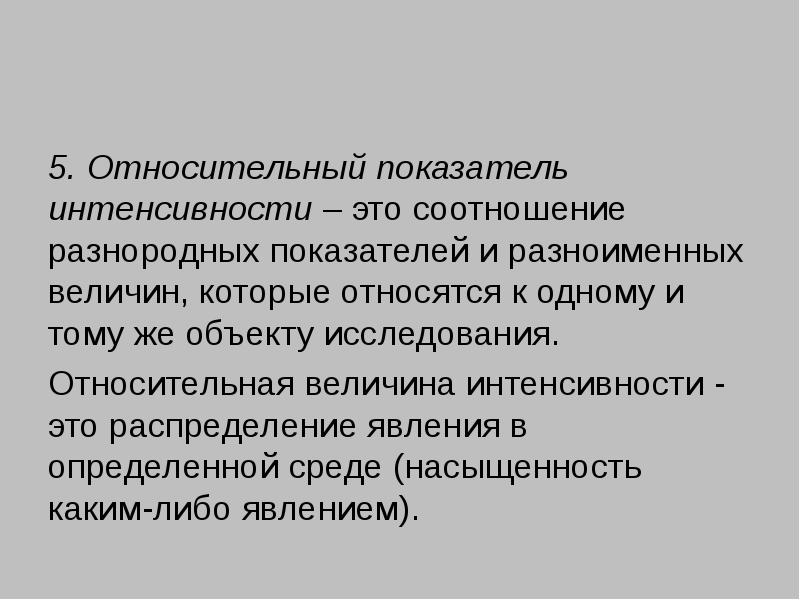 5. Относительный показатель интенсивности – это соотношение разнородных показателей и разноименных величин, которые относятся к одному и тому же объекту исследования.

Относительная величина интенсивности - это распределение явления в определенной среде (насыщенность каким-либо явлением).